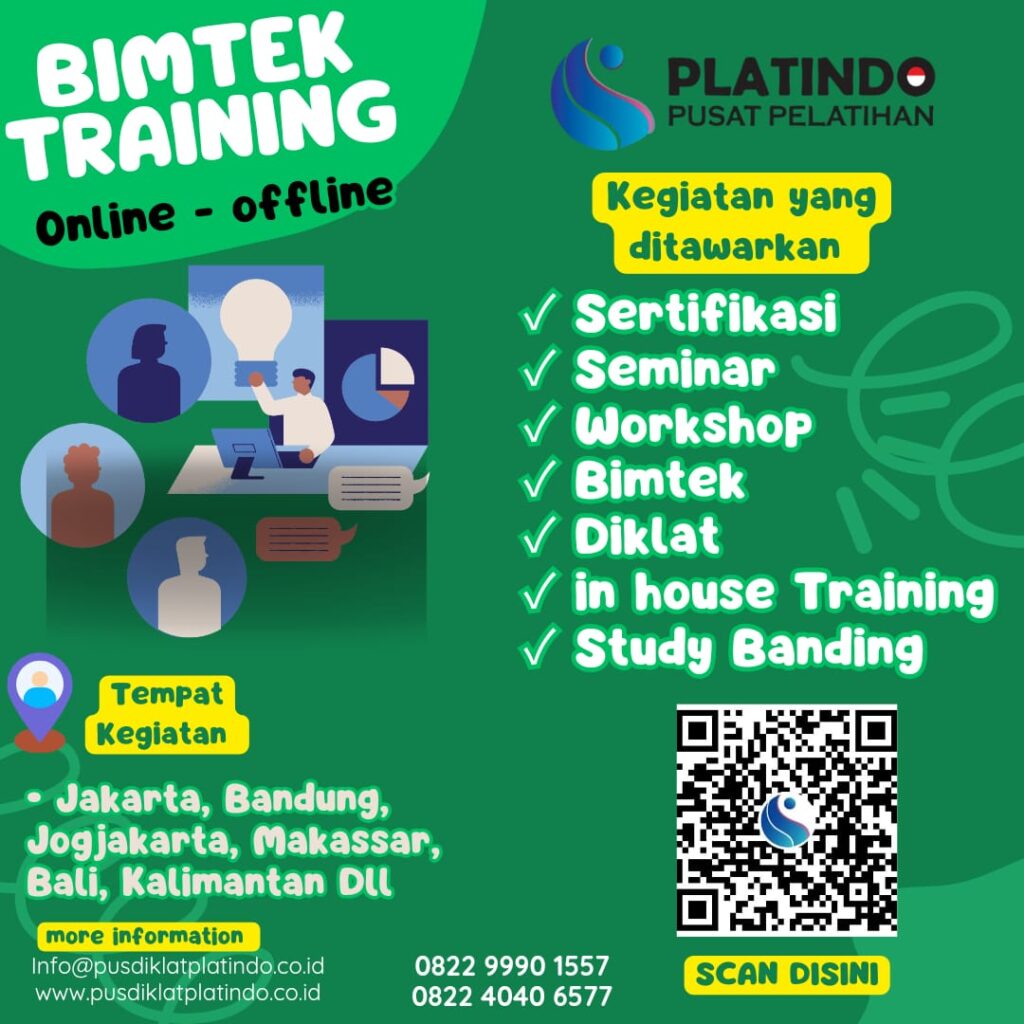 BIMTEK TRAINING
Online - offline

PLATINDO
PUSAT PELATIHAN

Kegiatan yang ditawarkan

✓ Sertifikasi
✓ Seminar
✓ Workshop
✓ Bimtek
✓ Diklat
✓ in house Training
✓ Study Banding

Tempat Kegiatan

- Jakarta, Bandung, Jogjakarta, Makassar, Bali, Kalimantan Dll

more information
Info@pusdiklatplatindo.co.id
www.pusdiklatplatindo.co.id

0822 9990 1557
0822 4040 6577

SCAN DISINI